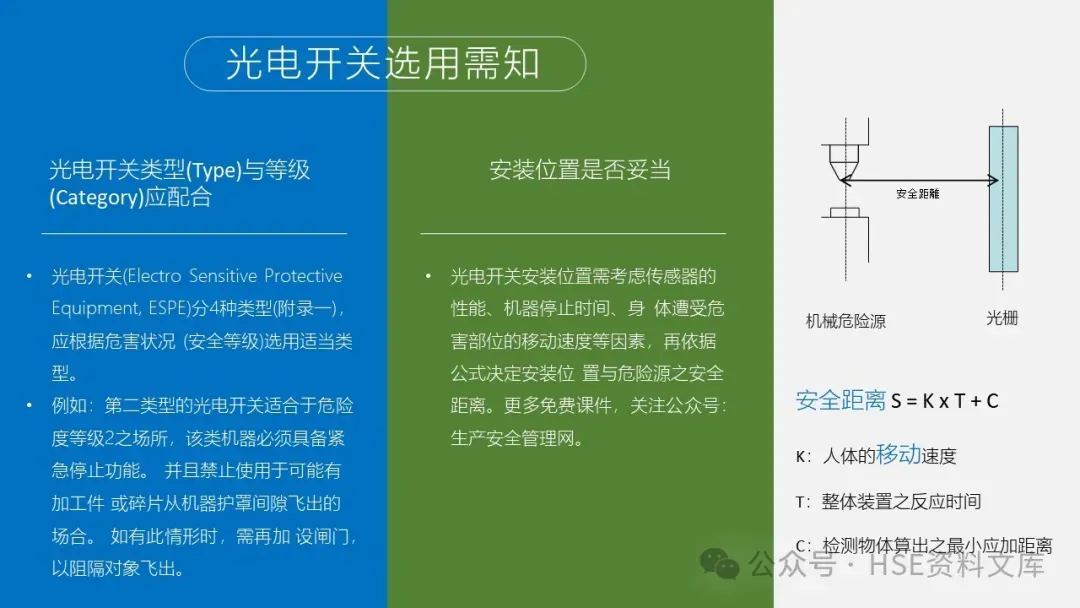 光电开关选用需知

光电开关类型(Type)与等级(Category)应配合

• 光电开关(Electro Sensitive Protective Equipment, ESPE)分4种类型(附录一)，应根据危害状况 (安全等级)选用适当类型。
• 例如：第二类型的光电开关适合于危险度等级2之场所，该类机器必须具备紧急停止功能。 并且禁止使用于可能有加工件 或碎片从机器护罩间隙飞出的场合。 如有此情形时，需再加 设闸门，以阻隔对象飞出。

安装位置是否妥当

• 光电开关安装位置需考虑传感器的性能、机器停止时间、身 体遭受危害部位的移动速度等因素，再依据公式决定安装位 置与危险源之安全距离。更多免费课件，关注公众号：生产安全管理网。

安全距離

机械危险源

光栅

安全距离 S = K x T + C

K：人体的移动速度

T：整体装置之反应时间

C：检测物体算出之最小应加距离

公众号 · HSE资料文库